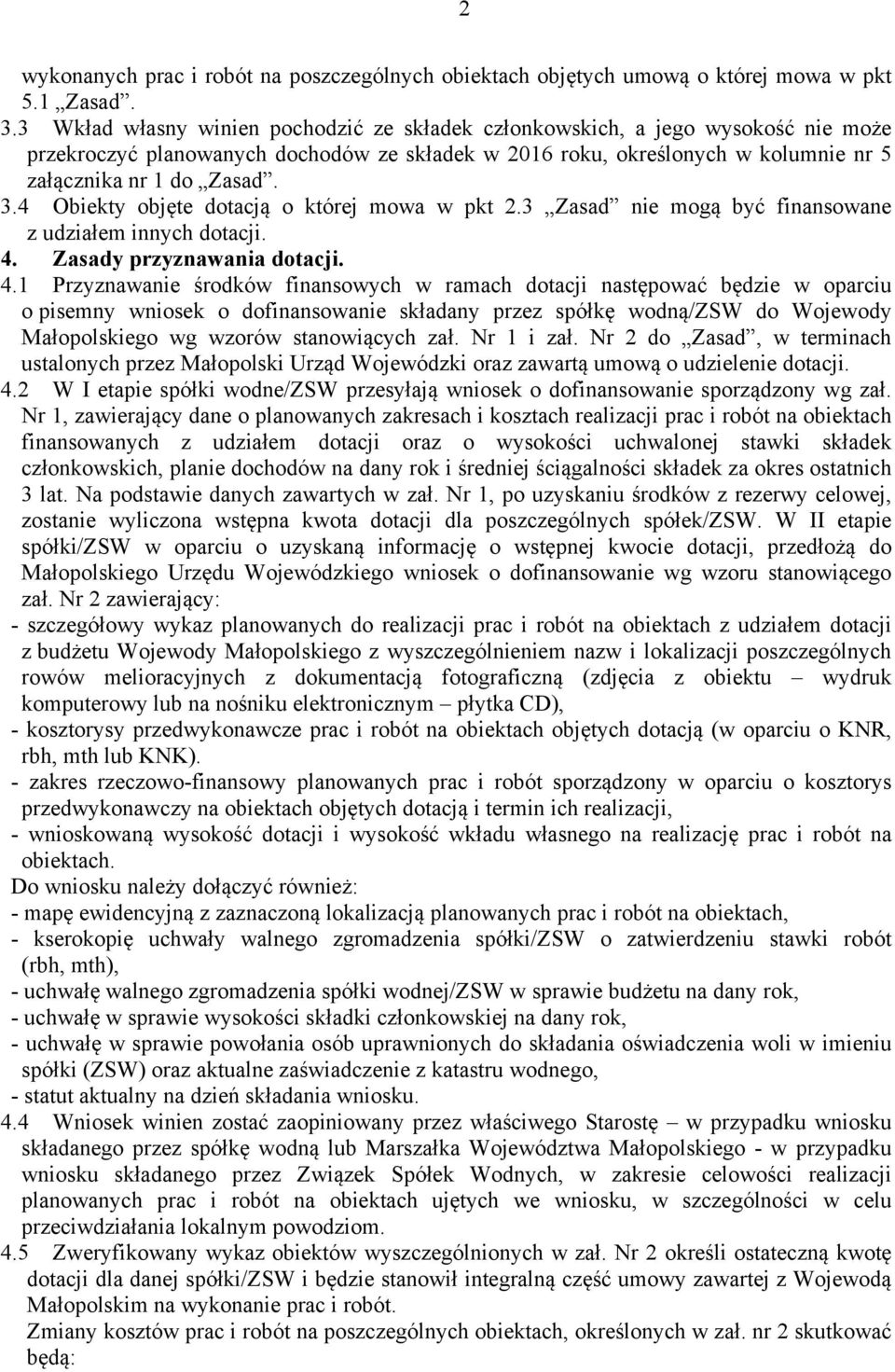 2

wykonanych prac i robót na poszczególnych obiektach objętych umową o której mowa w pkt 5.1 „Zasad”.

3.3 Wkład własny winien pochodzić ze składek członkowskich, a jego wysokość nie może przekroczyć planowanych dochodów ze składek w 2016 roku, określonych w kolumnie nr 5 załącznika nr 1 do „Zasad”.

3.4 Obiekty objęte dotacją o której mowa w pkt 2.3 „Zasad” nie mogą być finansowane z udziałem innych dotacji.

4. Zasady przyznawania dotacji.

4.1 Przyznawanie środków finansowych w ramach dotacji następować będzie w oparciu o pisemny wniosek o dofinansowanie składany przez spółkę wodną/ZSW do Wojewody Małopolskiego wg wzorów stanowiących zał. Nr 1 i zał. Nr 2 do „Zasad”, w terminach ustalonych przez Małopolski Urząd Wojewódzki oraz zawartą umową o udzielenie dotacji.

4.2 W I etapie spółki wodne/ZSW przesyłają wniosek o dofinansowanie sporządzony wg zał. Nr 1, zawierający dane o planowanych zakresach i kosztach realizacji prac i robót na obiektach finansowanych z udziałem dotacji oraz o wysokości uchwalonej stawki składek członkowskich, planie dochodów na dany rok i średniej ściągalności składek za okres ostatnich 3 lat. Na podstawie danych zawartych w zał. Nr 1, po uzyskaniu środków z rezerwy celowej, zostanie wyliczona wstępna kwota dotacji dla poszczególnych spółek/ZSW. W II etapie spółki/ZSW w oparciu o uzyskaną informację o wstępnej kwocie dotacji, przedłożą do Małopolskiego Urzędu Wojewódzkiego wniosek o dofinansowanie wg wzoru stanowiącego zał. Nr 2 zawierający:
- szczegółowy wykaz planowanych do realizacji prac i robót na obiektach z udziałem dotacji z budżetu Wojewody Małopolskiego z wyszczególnieniem nazw i lokalizacji poszczególnych rowów melioracyjnych z dokumentacją fotograficzną (zdjęcia z obiektu – wydruk komputerowy lub na nośniku elektronicznym – płytka CD),
- kosztorysy przedwykonawcze prac i robót na obiektach objętych dotacją (w oparciu o KNR, rbh, mth lub KNK).
- zakres rzeczowo-finansowy planowanych prac i robót sporządzony w oparciu o kosztorys przedwykonawczy na obiektach objętych dotacją i termin ich realizacji,
- wnioskowaną wysokość dotacji i wysokość wkładu własnego na realizację prac i robót na obiektach.
Do wniosku należy dołączyć również:
- mapę ewidencyjną z zaznaczoną lokalizacją planowanych prac i robót na obiektach,
- kserokopię uchwały walnego zgromadzenia spółki/ZSW o zatwierdzeniu stawki robót (rbh, mth),
- uchwałę walnego zgromadzenia spółki wodnej/ZSW w sprawie budżetu na dany rok,
- uchwałę w sprawie wysokości składki członkowskiej na dany rok,
- uchwałę w sprawie powołania osób uprawnionych do składania oświadczenia woli w imieniu spółki (ZSW) oraz aktualne zaświadczenie z katastru wodnego,
- statut aktualny na dzień składania wniosku.

4.4 Wniosek winien zostać zaopiniowany przez właściwego Starostę – w przypadku wniosku składanego przez spółkę wodną lub Marszałka Województwa Małopolskiego - w przypadku wniosku składanego przez Związek Spółek Wodnych, w zakresie celowości realizacji planowanych prac i robót na obiektach ujętych we wniosku, w szczególności w celu przeciwdziałania lokalnym powodziom.

4.5 Zweryfikowany wykaz obiektów wyszczególnionych w zał. Nr 2 określi ostateczną kwotę dotacji dla danej spółki/ZSW i będzie stanowił integralną część umowy zawartej z Wojewodą Małopolskim na wykonanie prac i robót.
Zmiany kosztów prac i robót na poszczególnych obiektach, określonych w zał. nr 2 skutkować będą: